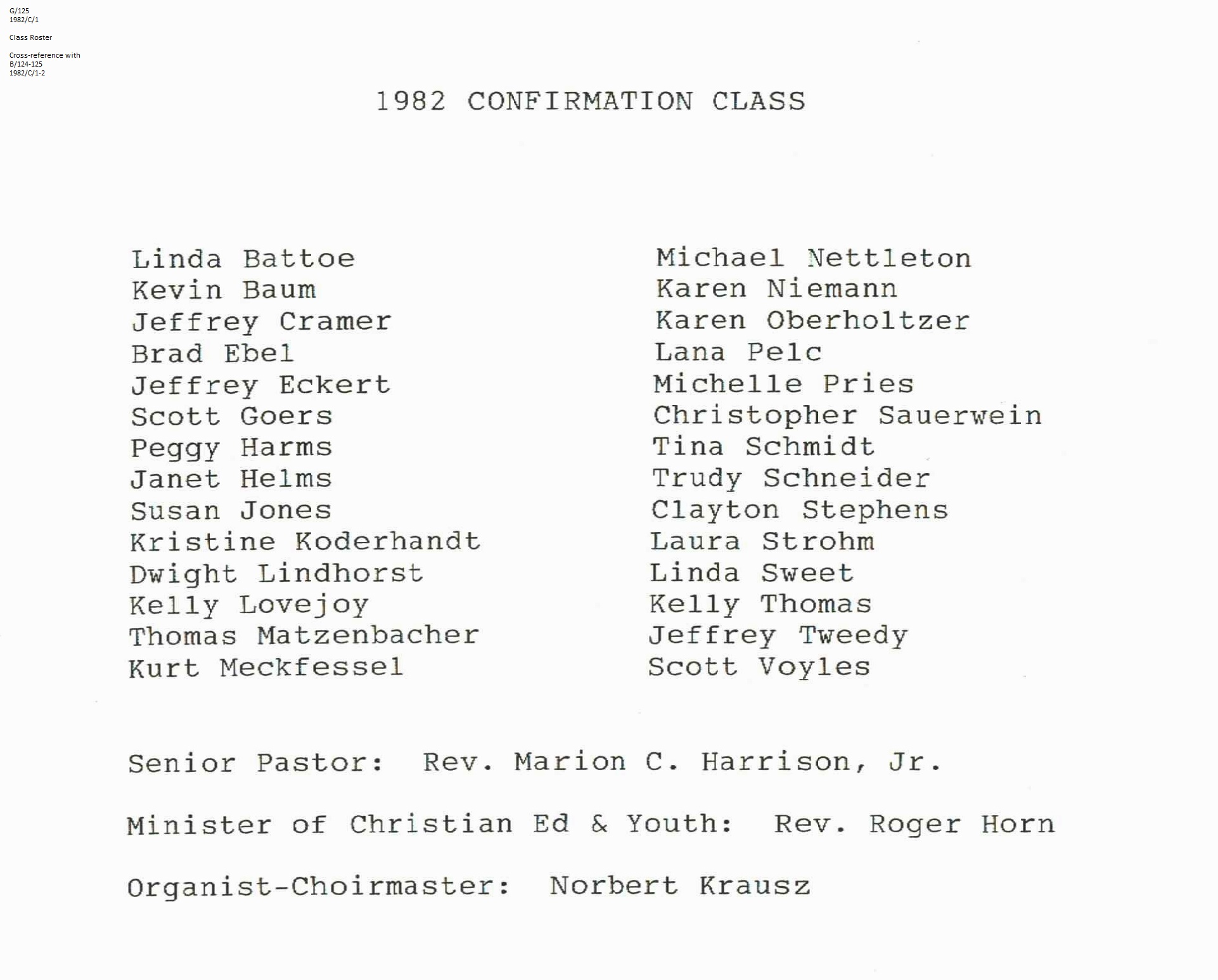 G/125
1982/C/1

Class Roster

Cross-reference with
B/124-125
1982/C/1-2

1982 CONFIRMATION CLASS

Linda Battoe
Kevin Baum
Jeffrey Cramer
Brad Ebel
Jeffrey Eckert
Scott Goers
Peggy Harms
Janet Helms
Susan Jones
Kristine Koderhandt
Dwight Lindhorst
Kelly Lovejoy
Thomas Matzenbacher
Kurt Meckfessel

Michael Nettleton
Karen Niemann
Karen Oberholtzer
Lana Pelc
Michelle Pries
Christopher Sauerwein
Tina Schmidt
Trudy Schneider
Clayton Stephens
Laura Strohm
Linda Sweet
Kelly Thomas
Jeffrey Tweedy
Scott Voyles

Senior Pastor: Rev. Marion C. Harrison, Jr.

Minister of Christian Ed & Youth: Rev. Roger Horn

Organist-Choirmaster: Norbert Krausz